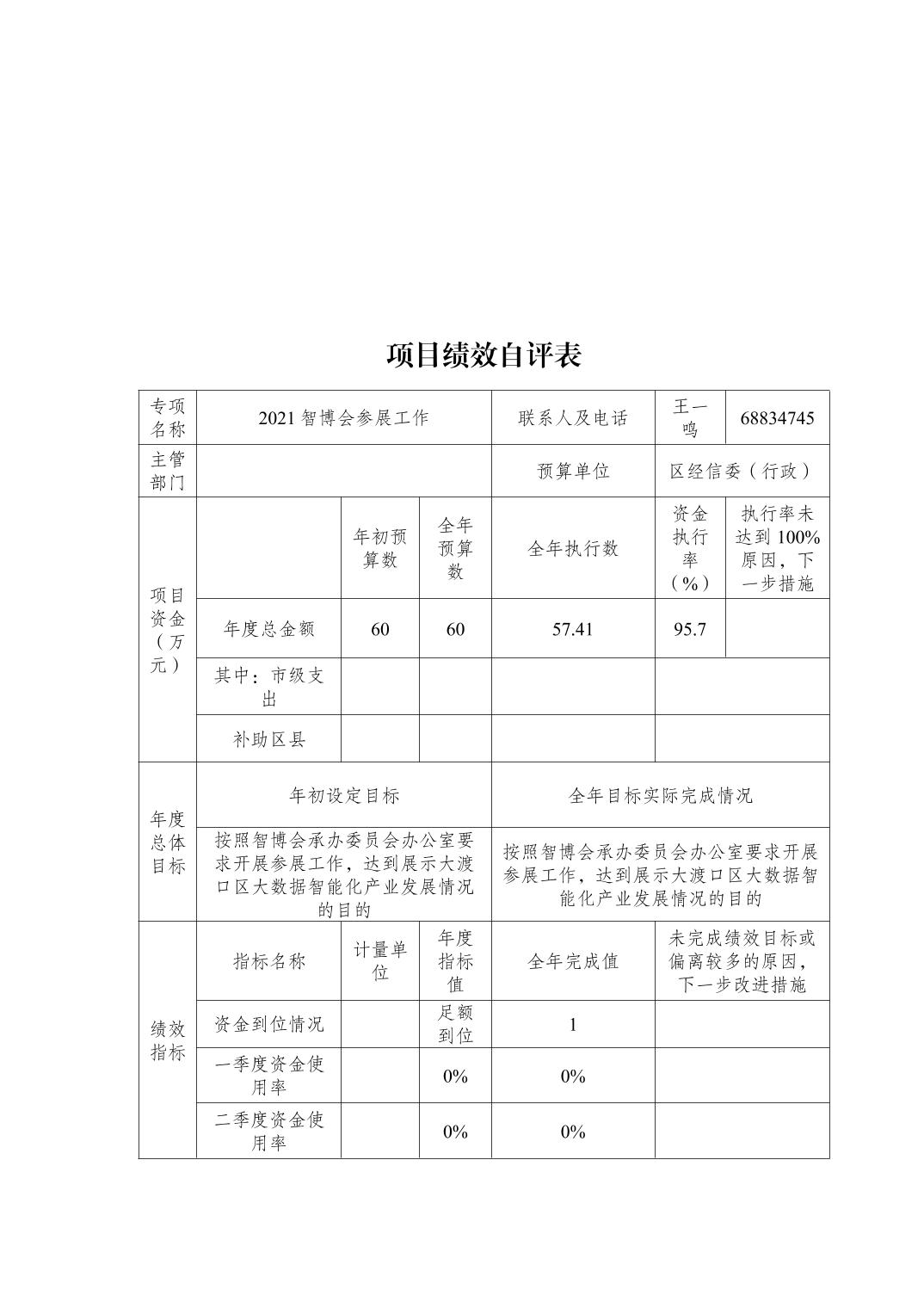 项目绩效自评表

| 专项名称 | 2021 智博会参展工作 | | | 联系人及电话 | 王一鸣 | 68834745 |
|---|---|---|---|---|---|---|
| 主管部门 | | | | 预算单位 | 区经信委（行政） | |
| 项目资金（万元） | | 年初预算数 | 全年预算数 | 全年执行数 | 资金执行率（%） | 执行率未达到 100%原因，下一步措施 |
| | 年度总金额 | 60 | 60 | 57.41 | 95.7 | |
| | 其中：市级支出 | | | | | |
| | 补助区县 | | | | | |
| 年度总体目标 | 年初设定目标 | | | 全年目标实际完成情况 | | |
| | 按照智博会承办委员会办公室要求开展参展工作，达到展示大渡口区大数据智能化产业发展情况的目的 | | | 按照智博会承办委员会办公室要求开展参展工作，达到展示大渡口区大数据智能化产业发展情况的目的 | | |
| 绩效指标 | 指标名称 | 计量单位 | 年度指标值 | 全年完成值 | 未完成绩效目标或偏离较多的原因，下一步改进措施 | |
| | 资金到位情况 | | 足额到位 | 1 | | |
| | 一季度资金使用率 | | 0% | 0% | | |
| | 二季度资金使用率 | | 0% | 0% | | |